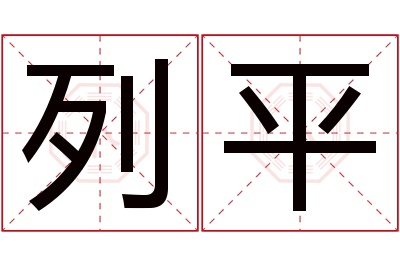 列平